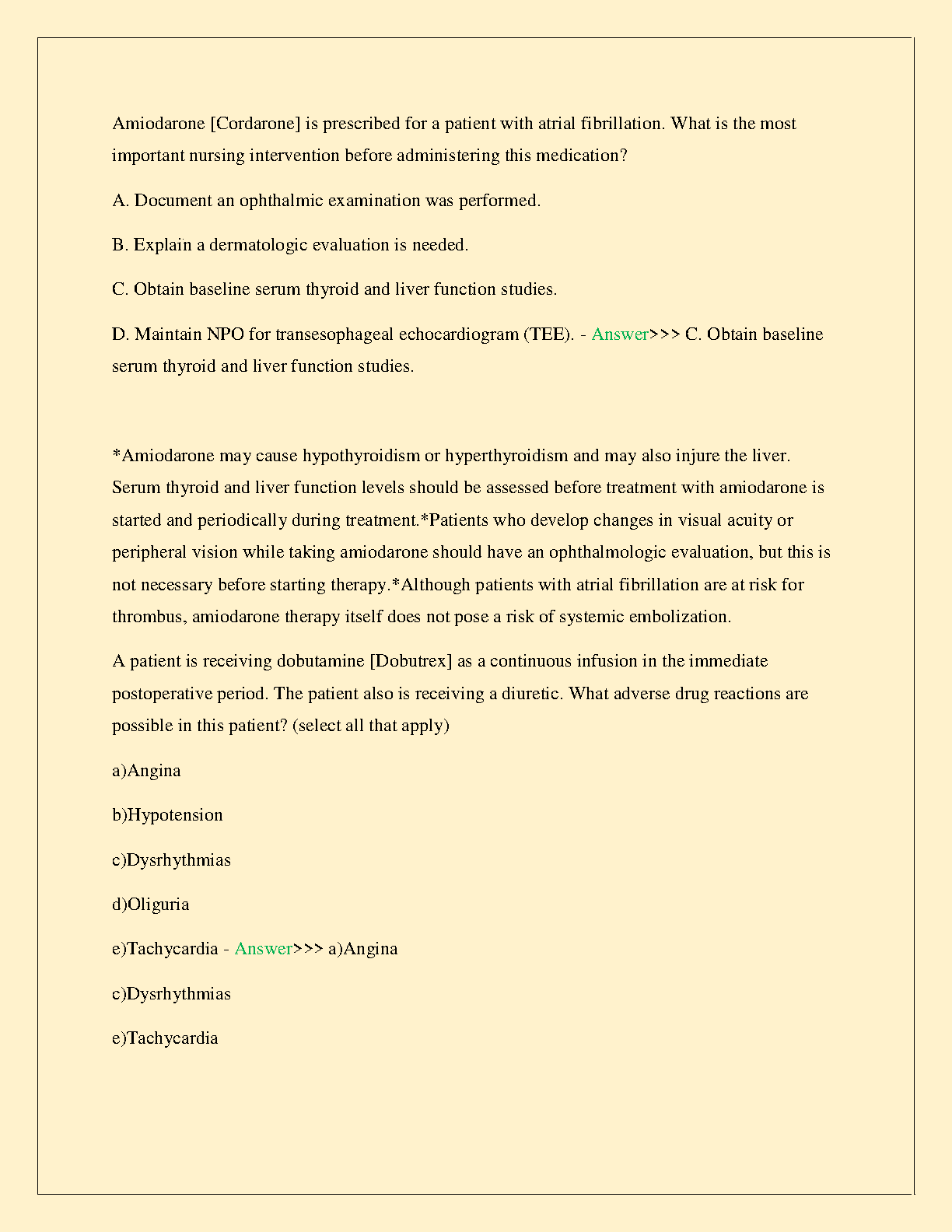 Amiodarone [Cordarone] is prescribed for a patient with atrial fibrillation. What is the most important nursing intervention before administering this medication?

A. Document an ophthalmic examination was performed.

B. Explain a dermatologic evaluation is needed.

C. Obtain baseline serum thyroid and liver function studies.

D. Maintain NPO for transesophageal echocardiogram (TEE). - Answer>>> C. Obtain baseline serum thyroid and liver function studies.

*Amiodarone may cause hypothyroidism or hyperthyroidism and may also injure the liver. Serum thyroid and liver function levels should be assessed before treatment with amiodarone is started and periodically during treatment.*Patients who develop changes in visual acuity or peripheral vision while taking amiodarone should have an ophthalmologic evaluation, but this is not necessary before starting therapy.*Although patients with atrial fibrillation are at risk for thrombus, amiodarone therapy itself does not pose a risk of systemic embolization.

A patient is receiving dobutamine [Dobutrex] as a continuous infusion in the immediate postoperative period. The patient also is receiving a diuretic. What adverse drug reactions are possible in this patient? (select all that apply)

a)Angina

b)Hypotension

c)Dysrhythmias

d)Oliguria

e)Tachycardia - Answer>>> a)Angina

c)Dysrhythmias

e)Tachycardia